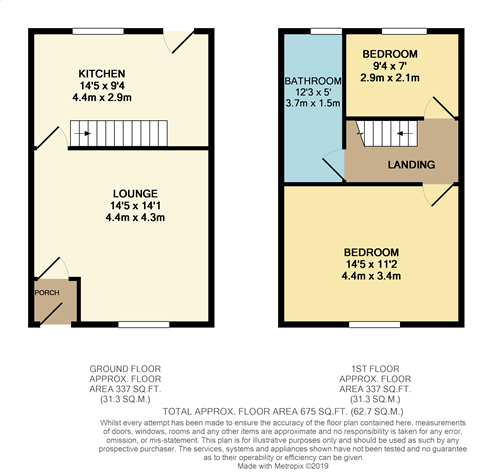 KITCHEN
14'5 x 9'4
4.4m x 2.9m

LOUNGE
14'5 x 14'1
4.4m x 4.3m

PORCH

BATHROOM
12'3 x 5'
3.7m x 1.5m

BEDROOM
9'4 x 7'
2.9m x 2.1m

LANDING

BEDROOM
14'5 x 11'2
4.4m x 3.4m

GROUND FLOOR
APPROX. FLOOR
AREA 337 SQ.FT.
(31.3 SQ.M.)

1ST FLOOR
APPROX. FLOOR
AREA 337 SQ.FT.
(31.3 SQ.M.)

TOTAL APPROX. FLOOR AREA 675 SQ.FT. (62.7 SQ.M.)

Whilst every attempt has been made to ensure the accuracy of the floor plan contained here, measurements of doors, windows, rooms and any other items are approximate and no responsibility is taken for any error, omission, or mis-statement. This plan is for illustrative purposes only and should be used as such by any prospective purchaser. The services, systems and appliances shown have not been tested and no guarantee as to their operability or efficiency can be given
Made with Metropix ©2019